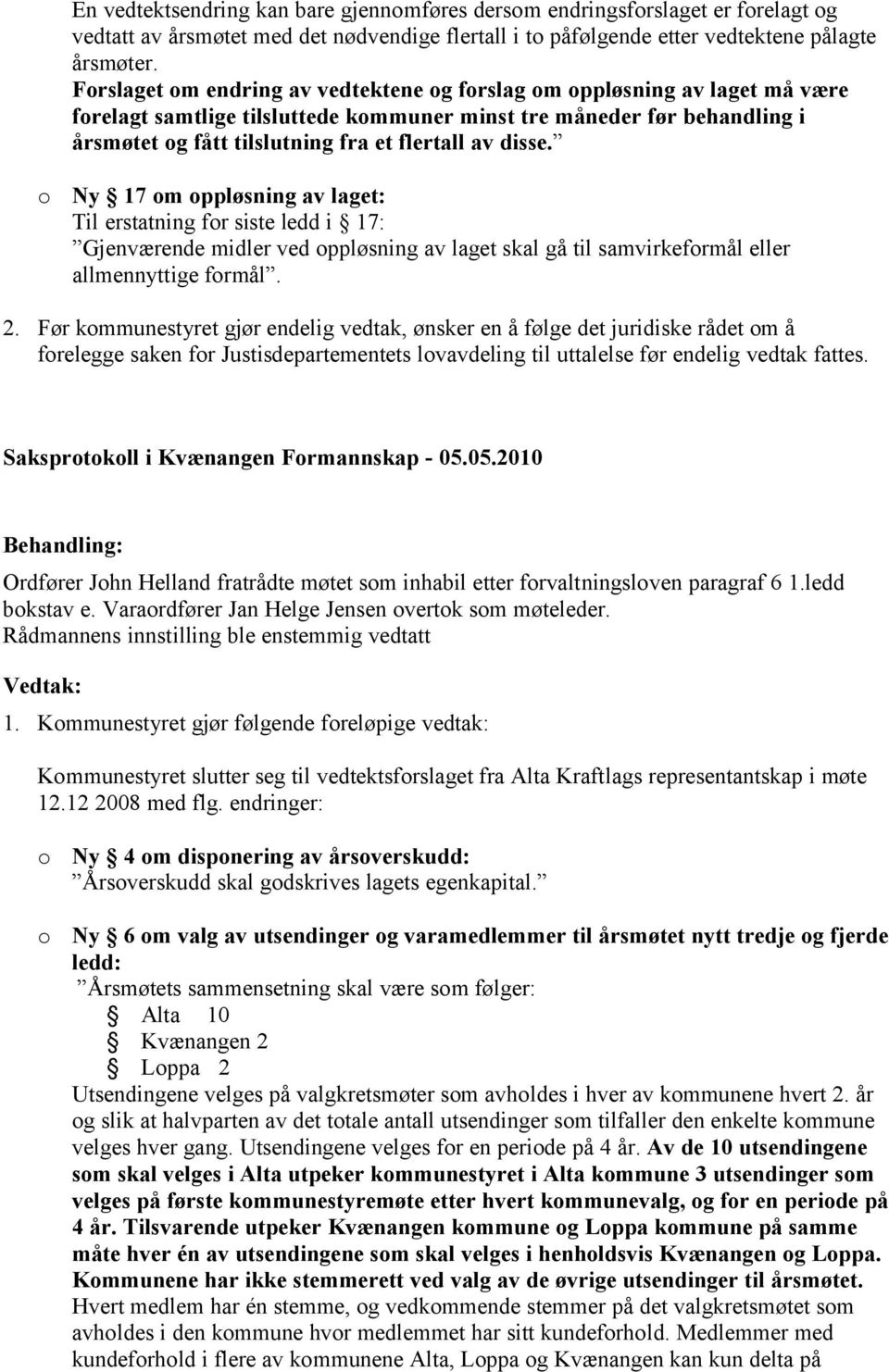 En vedtektsendring kan bare gjennomføres dersom endringsforslaget er forelagt og vedtatt av årsmøtet med det nødvendige flertall i to påfølgende etter vedtektene pålagte årsmøter.
Forslaget om endring av vedtektene og forslag om oppløsning av laget må være forelagt samtlige tilsluttede kommuner minst tre måneder før behandling i årsmøtet og fått tilslutning fra et flertall av disse.”

o Ny § 17 om oppløsning av laget:
Til erstatning for siste ledd i § 17:
”Gjenværende midler ved oppløsning av laget skal gå til samvirkeformål eller allmennyttige formål”.

2. Før kommunestyret gjør endelig vedtak, ønsker en å følge det juridiske rådet om å forelegge saken for Justisdepartementets lovavdeling til uttalelse før endelig vedtak fattes.

Saksprotokoll i Kvænangen Formannskap - 05.05.2010

Behandling:
Ordfører John Helland fratrådte møtet som inhabil etter forvaltningsloven paragraf 6 1.ledd bokstav e. Varaordfører Jan Helge Jensen overtok som møteleder.
Rådmannens innstilling ble enstemmig vedtatt

Vedtak:
1. Kommunestyret gjør følgende foreløpige vedtak:

Kommunestyret slutter seg til vedtektsforslaget fra Alta Kraftlags representantskap i møte 12.12 2008 med flg. endringer:

o Ny § 4 om disponering av årsoverskudd:
”Årsoverskudd skal godskrives lagets egenkapital.”

o Ny § 6 om valg av utsendinger og varamedlemmer til årsmøtet nytt tredje og fjerde ledd:
”Årsmøtets sammensetning skal være som følger:
§ Alta 10
§ Kvænangen 2
§ Loppa 2
Utsendingene velges på valgkretsmøter som avholdes i hver av kommunene hvert 2. år og slik at halvparten av det totale antall utsendinger som tilfaller den enkelte kommune velges hver gang. Utsendingene velges for en periode på 4 år. Av de 10 utsendingene som skal velges i Alta utpeker kommunestyret i Alta kommune 3 utsendinger som velges på første kommunestyremøte etter hvert kommunevalg, og for en periode på 4 år. Tilsvarende utpeker Kvænangen kommune og Loppa kommune på samme måte hver én av utsendingene som skal velges i henholdsvis Kvænangen og Loppa. Kommunene har ikke stemmerett ved valg av de øvrige utsendinger til årsmøtet. Hvert medlem har én stemme, og vedkommende stemmer på det valgkretsmøtet som avholdes i den kommune hvor medlemmet har sitt kundeforhold. Medlemmer med kundeforhold i flere av kommunene Alta, Loppa og Kvænangen kan kun delta på